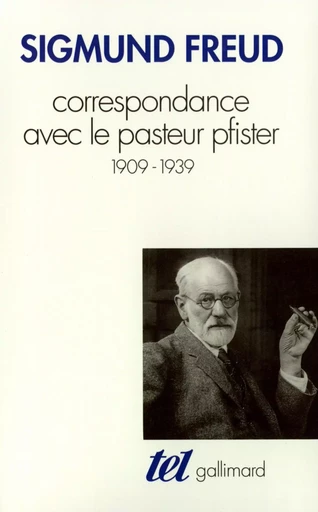 SIGMUND FREUD

correspondance avec le pasteur pfister
1909 - 1939

tel gallimard